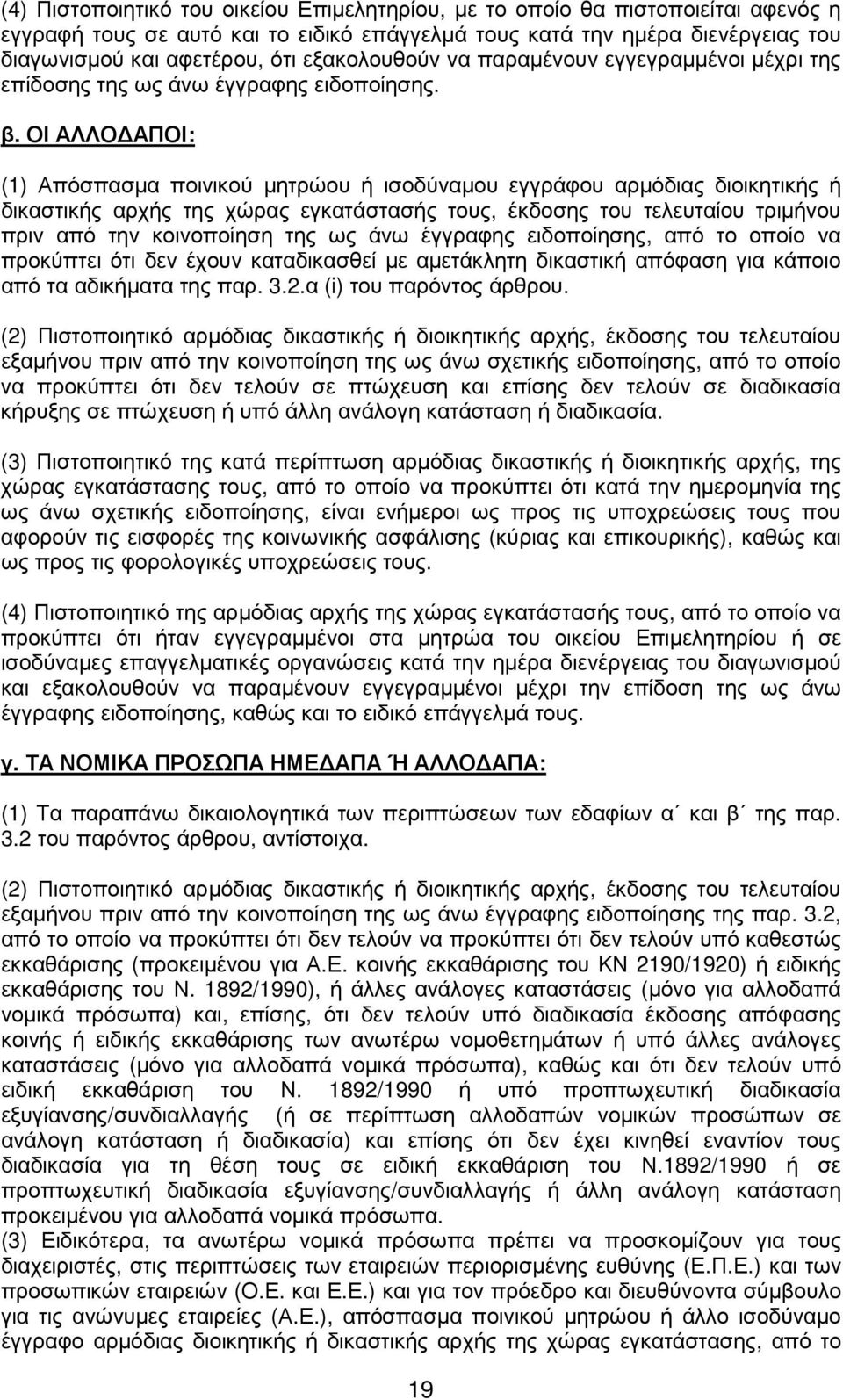 (4) Πιστοποιητικό του οικείου Επιμελητηρίου, με το οποίο θα πιστοποιείται αφενός η εγγραφή τους σε αυτό και το ειδικό επάγγελμά τους κατά την ημέρα διενέργειας του διαγωνισμού και αφετέρου, ότι εξακολουθούν να παραμένουν εγγεγραμμένοι μέχρι της επίδοσης της ως άνω έγγραφης ειδοποίησης.

β. ΟΙ ΑΛΛΟΔΑΠΟΙ:

(1) Απόσπασμα ποινικού μητρώου ή ισοδύναμου εγγράφου αρμόδιας διοικητικής ή δικαστικής αρχής της χώρας εγκατάστασής τους, έκδοσης του τελευταίου τριμήνου πριν από την κοινοποίηση της ως άνω έγγραφης ειδοποίησης, από το οποίο να προκύπτει ότι δεν έχουν καταδικασθεί με αμετάκλητη δικαστική απόφαση για κάποιο από τα αδικήματα της παρ. 3.2.α (i) του παρόντος άρθρου.

(2) Πιστοποιητικό αρμόδιας δικαστικής ή διοικητικής αρχής, έκδοσης του τελευταίου εξαμήνου πριν από την κοινοποίηση της ως άνω σχετικής ειδοποίησης, από το οποίο να προκύπτει ότι δεν τελούν σε πτώχευση και επίσης δεν τελούν σε διαδικασία κήρυξης σε πτώχευση ή υπό άλλη ανάλογη κατάσταση ή διαδικασία.

(3) Πιστοποιητικό της κατά περίπτωση αρμόδιας δικαστικής ή διοικητικής αρχής, της χώρας εγκατάστασης τους, από το οποίο να προκύπτει ότι κατά την ημερομηνία της ως άνω σχετικής ειδοποίησης, είναι ενήμεροι ως προς τις υποχρεώσεις τους που αφορούν τις εισφορές της κοινωνικής ασφάλισης (κύριας και επικουρικής), καθώς και ως προς τις φορολογικές υποχρεώσεις τους.

(4) Πιστοποιητικό της αρμόδιας αρχής της χώρας εγκατάστασής τους, από το οποίο να προκύπτει ότι ήταν εγγεγραμμένοι στα μητρώα του οικείου Επιμελητηρίου ή σε ισοδύναμες επαγγελματικές οργανώσεις κατά την ημέρα διενέργειας του διαγωνισμού και εξακολουθούν να παραμένουν εγγεγραμμένοι μέχρι την επίδοση της ως άνω έγγραφης ειδοποίησης, καθώς και το ειδικό επάγγελμά τους.

γ. ΤΑ ΝΟΜΙΚΑ ΠΡΟΣΩΠΑ ΗΜΕΔΑΠΑ Ή ΑΛΛΟΔΑΠΑ:

(1) Τα παραπάνω δικαιολογητικά των περιπτώσεων των εδαφίων α΄ και β΄ της παρ. 3.2 του παρόντος άρθρου, αντίστοιχα.

(2) Πιστοποιητικό αρμόδιας δικαστικής ή διοικητικής αρχής, έκδοσης του τελευταίου εξαμήνου πριν από την κοινοποίηση της ως άνω έγγραφης ειδοποίησης της παρ. 3.2, από το οποίο να προκύπτει ότι δεν τελούν να προκύπτει ότι δεν τελούν υπό καθεστώς εκκαθάρισης (προκειμένου για Α.Ε. κοινής εκκαθάρισης του ΚΝ 2190/1920) ή ειδικής εκκαθάρισης του Ν. 1892/1990), ή άλλες ανάλογες καταστάσεις (μόνο για αλλοδαπά νομικά πρόσωπα) και, επίσης, ότι δεν τελούν υπό διαδικασία έκδοσης απόφασης κοινής ή ειδικής εκκαθάρισης των ανωτέρω νομοθετημάτων ή υπό άλλες ανάλογες καταστάσεις (μόνο για αλλοδαπά νομικά πρόσωπα), καθώς και ότι δεν τελούν υπό ειδική εκκαθάριση του Ν. 1892/1990 ή υπό προπτωχευτική διαδικασία εξυγίανσης/συνδιαλλαγής (ή σε περίπτωση αλλοδαπών νομικών προσώπων σε ανάλογη κατάσταση ή διαδικασία) και επίσης ότι δεν έχει κινηθεί εναντίον τους διαδικασία για τη θέση τους σε ειδική εκκαθάριση του Ν.1892/1990 ή σε προπτωχευτική διαδικασία εξυγίανσης/συνδιαλλαγής ή άλλη ανάλογη κατάσταση προκειμένου για αλλοδαπά νομικά πρόσωπα.
(3) Ειδικότερα, τα ανωτέρω νομικά πρόσωπα πρέπει να προσκομίζουν για τους διαχειριστές, στις περιπτώσεις των εταιρειών περιορισμένης ευθύνης (Ε.Π.Ε.) και των προσωπικών εταιρειών (Ο.Ε. και Ε.Ε.) και για τον πρόεδρο και διευθύνοντα σύμβουλο για τις ανώνυμες εταιρείες (Α.Ε.), απόσπασμα ποινικού μητρώου ή άλλο ισοδύναμο έγγραφο αρμόδιας διοικητικής ή δικαστικής αρχής της χώρας εγκατάστασης, από το

19